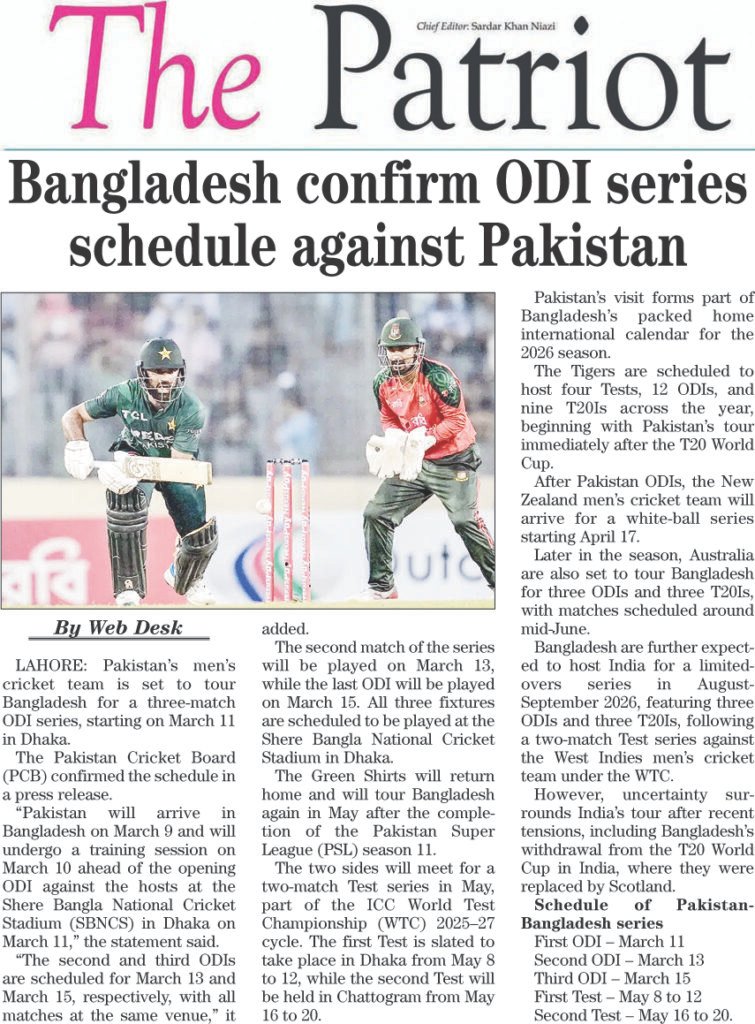 The Patriot

Chief Editor: Sardar Khan Niazi

Bangladesh confirm ODI series schedule against Pakistan

By Web Desk

LAHORE: Pakistan's men's cricket team is set to tour Bangladesh for a three-match ODI series, starting on March 11 in Dhaka.

The Pakistan Cricket Board (PCB) confirmed the schedule in a press release.

"Pakistan will arrive in Bangladesh on March 9 and will undergo a training session on March 10 ahead of the opening ODI against the hosts at the Shere Bangla National Cricket Stadium (SBNCS) in Dhaka on March 11," the statement said.

"The second and third ODIs are scheduled for March 13 and March 15, respectively, with all matches at the same venue," it added.

The second match of the series will be played on March 13, while the last ODI will be played on March 15. All three fixtures are scheduled to be played at the Shere Bangla National Cricket Stadium in Dhaka.

The Green Shirts will return home and will tour Bangladesh again in May after the completion of the Pakistan Super League (PSL) season 11.

The two sides will meet for a two-match Test series in May, part of the ICC World Test Championship (WTC) 2025–27 cycle. The first Test is slated to take place in Dhaka from May 8 to 12, while the second Test will be held in Chattogram from May 16 to 20.

Pakistan's visit forms part of Bangladesh's packed home international calendar for the 2026 season.

The Tigers are scheduled to host four Tests, 12 ODIs, and nine T20Is across the year, beginning with Pakistan's tour immediately after the T20 World Cup.

After Pakistan ODIs, the New Zealand men's cricket team will arrive for a white-ball series starting April 17.

Later in the season, Australia are also set to tour Bangladesh for three ODIs and three T20Is, with matches scheduled around mid-June.

Bangladesh are further expected to host India for a limited-overs series in August-September 2026, featuring three ODIs and three T20Is, following a two-match Test series against the West Indies men's cricket team under the WTC.

However, uncertainty surrounds India's tour after recent tensions, including Bangladesh's withdrawal from the T20 World Cup in India, where they were replaced by Scotland.

Schedule of Pakistan-Bangladesh series
First ODI – March 11
Second ODI – March 13
Third ODI – March 15
First Test – May 8 to 12
Second Test – May 16 to 20.